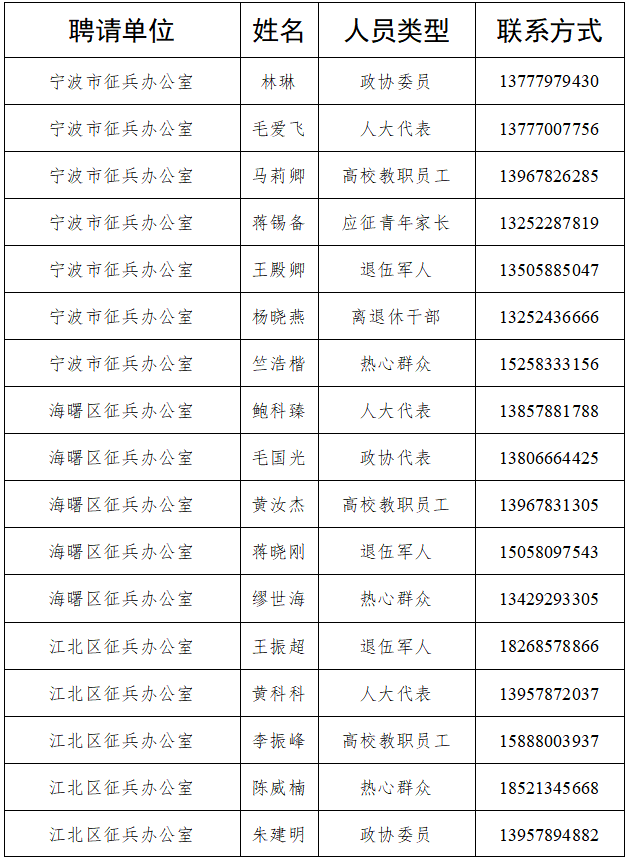 | 聘请单位 | 姓名 | 人员类型 | 联系方式 |
|---|---|---|---|
| 宁波市征兵办公室 | 林琳 | 政协委员 | 13777979430 |
| 宁波市征兵办公室 | 毛爱飞 | 人大代表 | 13777007756 |
| 宁波市征兵办公室 | 马莉卿 | 高校教职员工 | 13967826285 |
| 宁波市征兵办公室 | 蒋锡备 | 应征青年家长 | 13252287819 |
| 宁波市征兵办公室 | 王殿卿 | 退伍军人 | 13505885047 |
| 宁波市征兵办公室 | 杨晓燕 | 离退休干部 | 13252436666 |
| 宁波市征兵办公室 | 竺浩楷 | 热心群众 | 15258333156 |
| 海曙区征兵办公室 | 鲍科臻 | 人大代表 | 13857881788 |
| 海曙区征兵办公室 | 毛国光 | 政协代表 | 13806664425 |
| 海曙区征兵办公室 | 黄汝杰 | 高校教职员工 | 13967831305 |
| 海曙区征兵办公室 | 蒋晓刚 | 退伍军人 | 15058097543 |
| 海曙区征兵办公室 | 缪世海 | 热心群众 | 13429293305 |
| 江北区征兵办公室 | 王振超 | 退伍军人 | 18268578866 |
| 江北区征兵办公室 | 黄科科 | 人大代表 | 13957872037 |
| 江北区征兵办公室 | 李振峰 | 高校教职员工 | 15888003937 |
| 江北区征兵办公室 | 陈威楠 | 热心群众 | 18521345668 |
| 江北区征兵办公室 | 朱建明 | 政协委员 | 13957894882 |